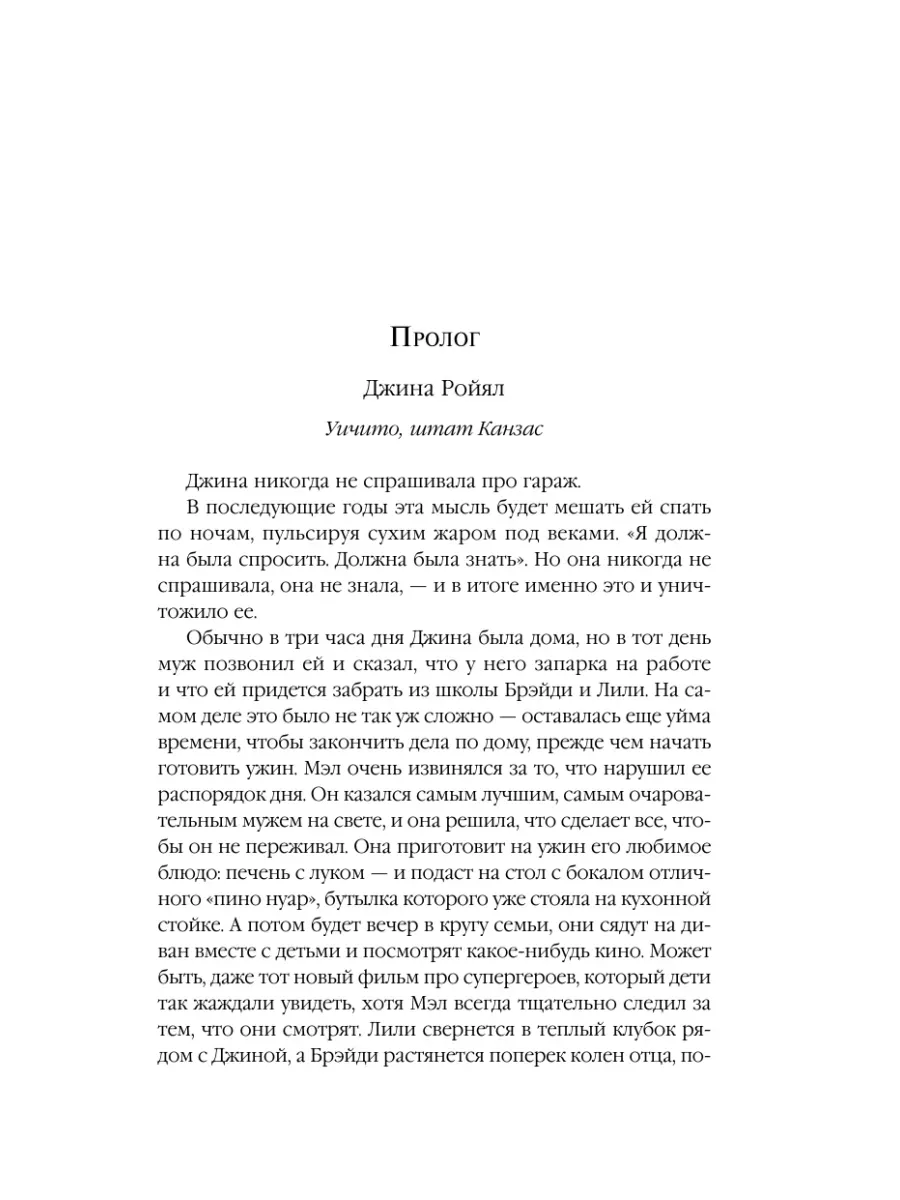 Пролог

Джина Ройял

Уичито, штат Канзас

Джина никогда не спрашивала про гараж.

В последующие годы эта мысль будет мешать ей спать по ночам, пульсируя сухим жаром под веками. «Я должна была спросить. Должна была знать». Но она никогда не спрашивала, она не знала, — и в итоге именно это и уничтожило ее.

Обычно в три часа дня Джина была дома, но в тот день муж позвонил ей и сказал, что у него запарка на работе и что ей придется забрать из школы Брэйди и Лили. На самом деле это было не так уж сложно — оставалась еще уйма времени, чтобы закончить дела по дому, прежде чем начать готовить ужин. Мэл очень извинялся за то, что нарушил ее распорядок дня. Он казался самым лучшим, самым очаровательным мужем на свете, и она решила, что сделает все, чтобы он не переживал. Она приготовит на ужин его любимое блюдо: печень с луком — и подаст на стол с бокалом отличного «пино нуар», бутылка которого уже стояла на кухонной стойке. А потом будет вечер в кругу семьи, они сядут на диван вместе с детьми и посмотрят какое-нибудь кино. Может быть, даже тот новый фильм про супергероев, который дети так жаждали увидеть, хотя Мэл всегда тщательно следил за тем, что они смотрят. Лили свернется в теплый клубок рядом с Джиной, а Брэйди растянется поперек колен отца, по-